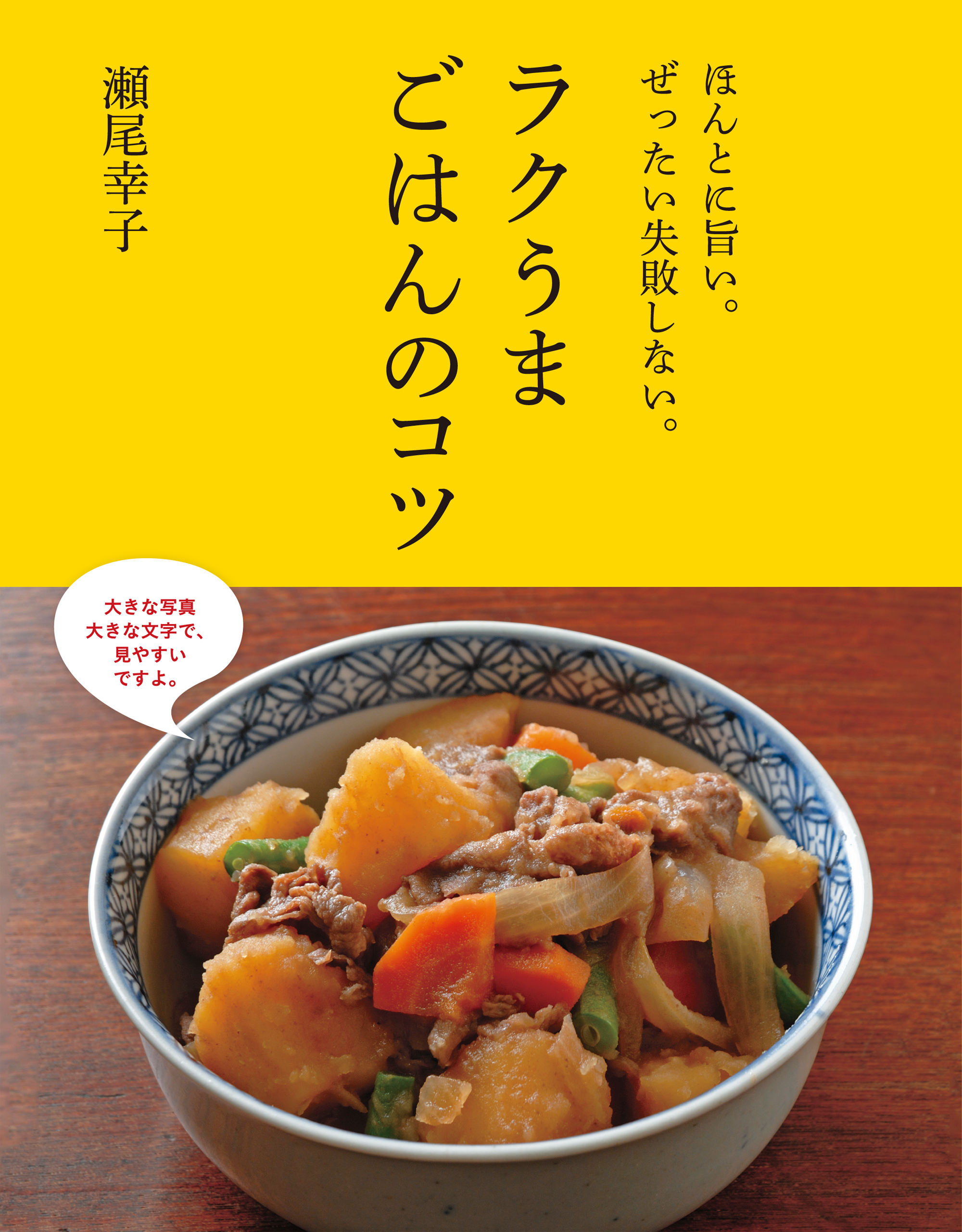 ほんとに旨い。
ぜったい失敗しない。

ラクうま
ごはんのコツ

瀬尾幸子

大きな写真
大きな文字で、
見やすい
ですよ。